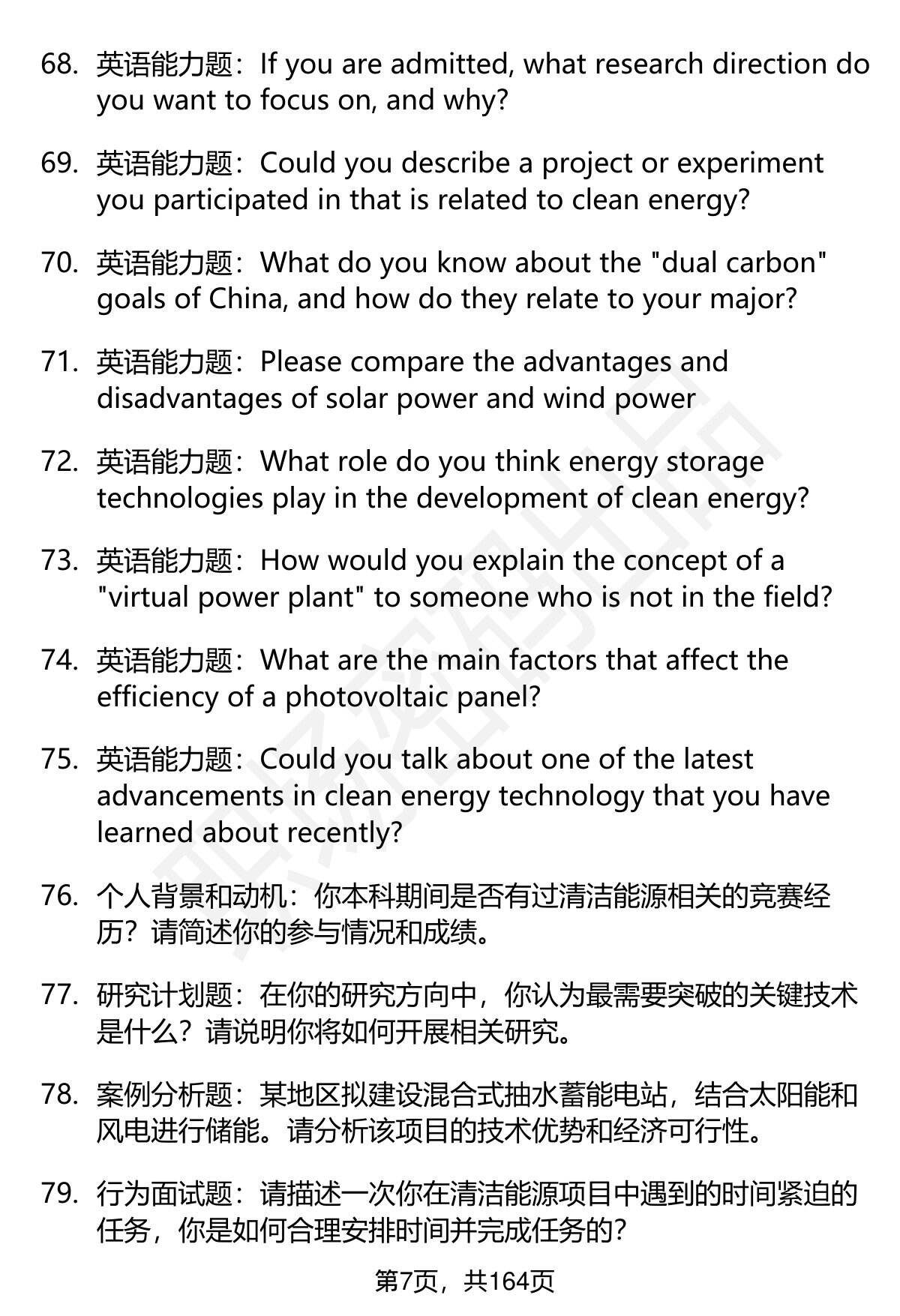 68. 英语能力题：If you are admitted, what research direction do you want to focus on, and why?

69. 英语能力题：Could you describe a project or experiment you participated in that is related to clean energy?

70. 英语能力题：What do you know about the "dual carbon" goals of China, and how do they relate to your major?

71. 英语能力题：Please compare the advantages and disadvantages of solar power and wind power

72. 英语能力题：What role do you think energy storage technologies play in the development of clean energy?

73. 英语能力题：How would you explain the concept of a "virtual power plant" to someone who is not in the field?

74. 英语能力题：What are the main factors that affect the efficiency of a photovoltaic panel?

75. 英语能力题：Could you talk about one of the latest advancements in clean energy technology that you have learned about recently?

76. 个人背景和动机：你本科期间是否有过清洁能源相关的竞赛经历？请简述你的参与情况和成绩。

77. 研究计划题：在你的研究方向中，你认为最需要突破的关键技术是什么？请说明你将如何开展相关研究。

78. 案例分析题：某地区拟建设混合式抽水蓄能电站，结合太阳能和风电进行储能。请分析该项目的技术优势和经济可行性。

79. 行为面试题：请描述一次你在清洁能源项目中遇到的时间紧迫的任务，你是如何合理安排时间并完成任务的？

第7页，共164页